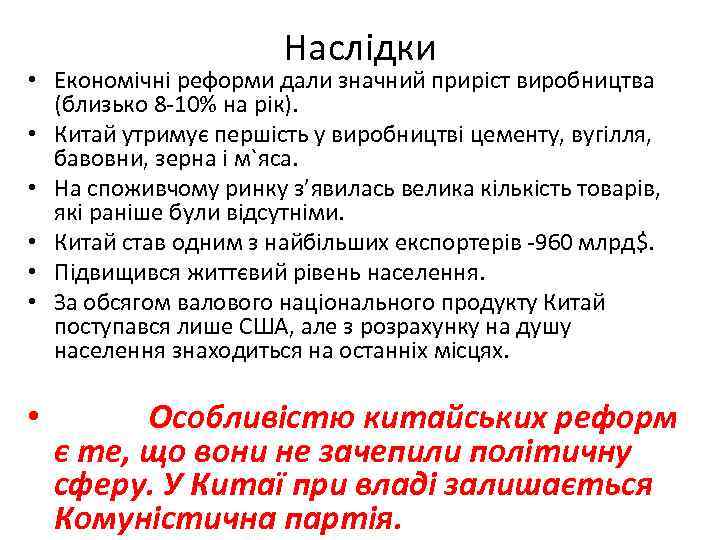 Наслідки

• Економічні реформи дали значний приріст виробництва (близько 8-10% на рік).
• Китай утримує першість у виробництві цементу, вугілля, бавовни, зерна і м`яса.
• На споживчому ринку з’явилась велика кількість товарів, які раніше були відсутніми.
• Китай став одним з найбільших експортерів -960 млрд$.
• Підвищився життєвий рівень населення.
• За обсягом валового національного продукту Китай поступався лише США, але з розрахунку на душу населення знаходиться на останніх місцях.

• Особливістю китайських реформ є те, що вони не зачепили політичну сферу. У Китаї при владі залишається Комуністична партія.